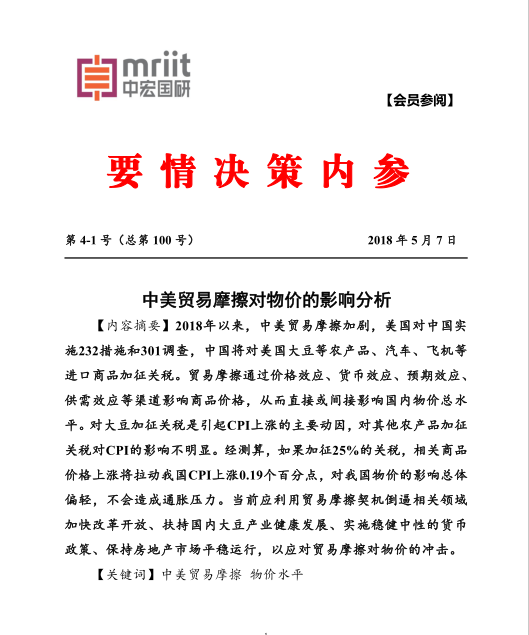 mriit
中宏国研

【会员参阅】

要情决策内参

第 4-1 号（总第 100 号）

2018 年 5 月 7 日

中美贸易摩擦对物价的影响分析

【内容摘要】2018年以来，中美贸易摩擦加剧，美国对中国实施232措施和301调查，中国将对美国大豆等农产品、汽车、飞机等进口商品加征关税。贸易摩擦通过价格效应、货币效应、预期效应、供需效应等渠道影响商品价格，从而直接或间接影响国内物价总水平。对大豆加征关税是引起CPI上涨的主要动因，对其他农产品加征关税对CPI的影响不明显。经测算，如果加征25%的关税，相关商品价格上涨将拉动我国CPI上涨0.19个百分点，对我国物价的影响总体偏轻，不会造成通胀压力。当前应利用贸易摩擦契机倒逼相关领域加快改革开放、扶持国内大豆产业健康发展、实施稳健中性的货币政策、保持房地产市场平稳运行，以应对贸易摩擦对物价的冲击。

【关键词】中美贸易摩擦 物价水平